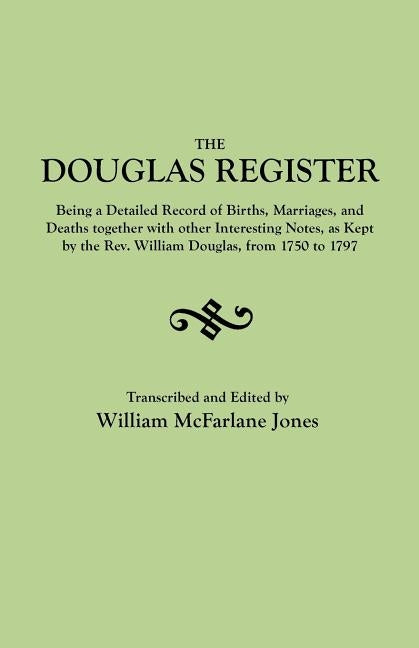 THE
DOUGLAS REGISTER

Being a Detailed Record of Births, Marriages, and Deaths together with other Interesting Notes, as Kept by the Rev. William Douglas, from 1750 to 1797

Transcribed and Edited by
William McFarlane Jones